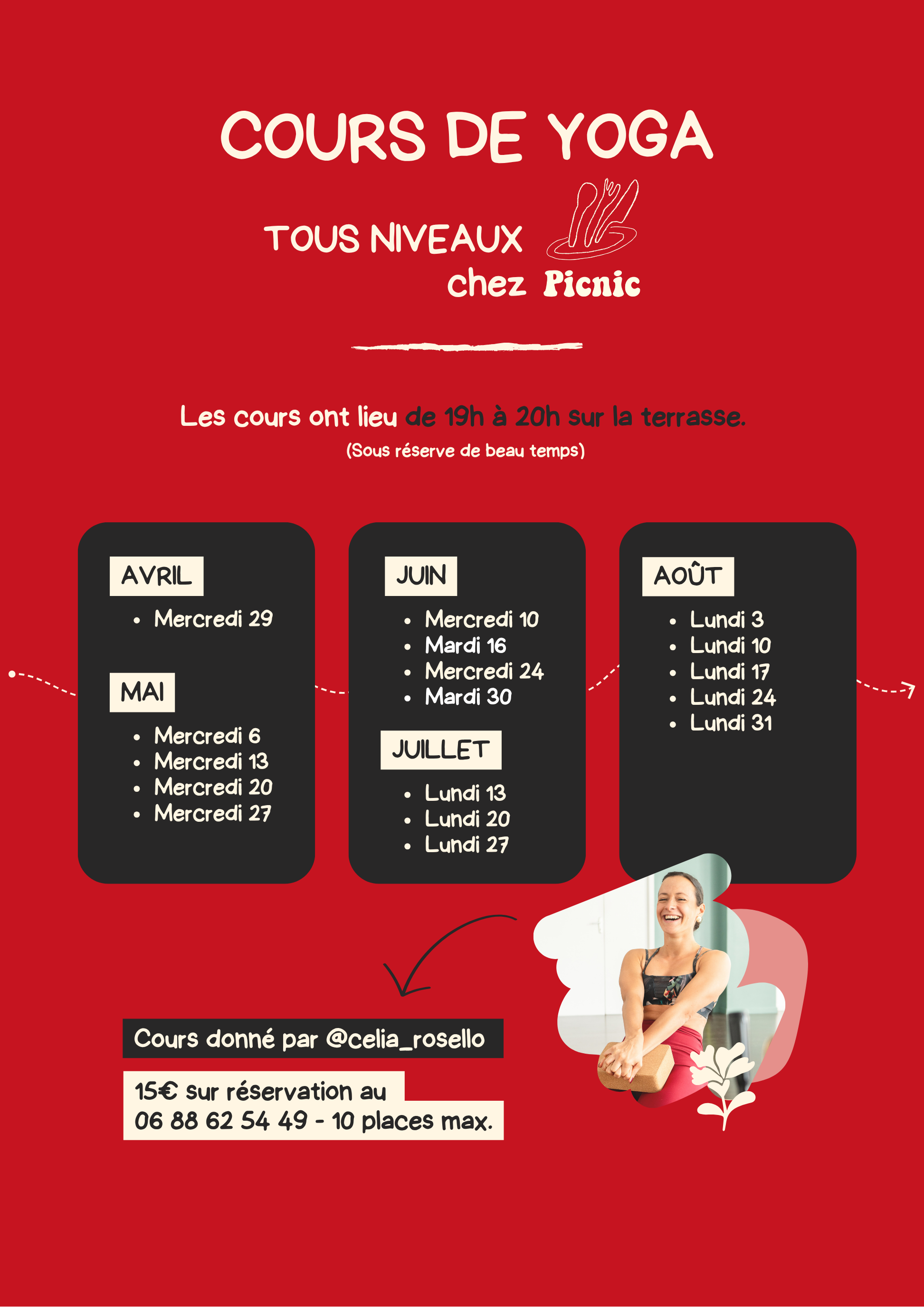 COURS DE YOGA

TOUS NIVEAUX
chez Picnic

Les cours ont lieu de 19h à 20h sur la terrasse.
(Sous réserve de beau temps)

AVRIL
• Mercredi 29

MAI
• Mercredi 6
• Mercredi 13
• Mercredi 20
• Mercredi 27

JUIN
• Mercredi 10
• Mardi 16
• Mercredi 24
• Mardi 30

JUILLET
• Lundi 13
• Lundi 20
• Lundi 27

AOÛT
• Lundi 3
• Lundi 10
• Lundi 17
• Lundi 24
• Lundi 31

Cours donné par @celia_rosello

15€ sur réservation au
06 88 62 54 49 - 10 places max.